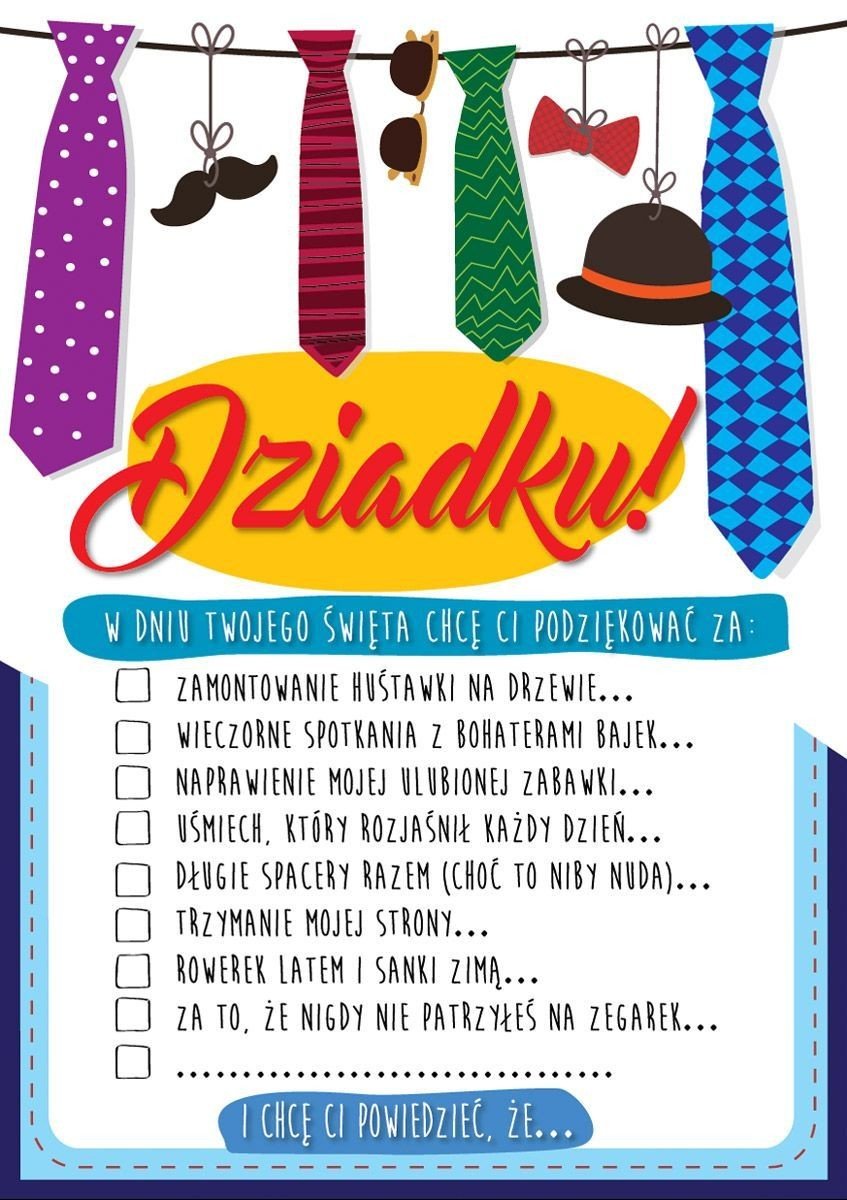 Dziadku!

W DNIU TWOJEGO ŚWIĘTA CHCĘ CI PODZIĘKOWAĆ ZA:

☐ ZAMONTOWANIE HUŚTAWKI NA DRZEWIE...
☐ WIECZORNE SPOTKANIA Z BOHATERAMI BAJEK...
☐ NAPRAWIENIE MOJEJ ULUBIONEJ ZABAWKI...
☐ UŚMIECH, KTÓRY ROZJAŚNIŁ KAŻDY DZIEŃ...
☐ DŁUGIE SPACERY RAZEM (CHOĆ TO NIBY NUDA)...
☐ TRZYMANIE MOJEJ STRONY...
☐ ROWEREK LATEM I SANKI ZIMĄ...
☐ ZA TO, ŻE NIGDY NIE PATRZYŁEŚ NA ZEGAREK...
☐ ____

I CHCĘ CI POWIEDZIEĆ, ŻE...